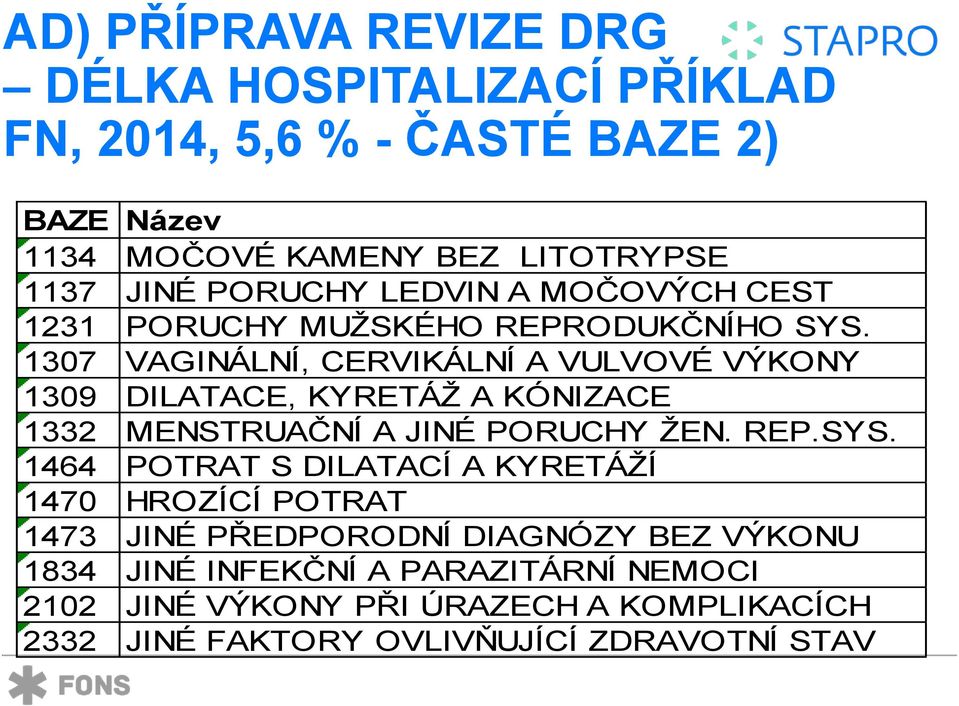 AD) PŘÍPRAVA REVIZE DRG – DÉLKA HOSPITALIZACÍ PŘÍKLAD FN, 2014, 5,6 % - ČASTÉ BAZE 2)

STAPRO

| BAZE | Název |
|---|---|
| 1134 | MOČOVÉ KAMENY BEZ LITOTRYPSE |
| 1137 | JINÉ PORUCHY LEDVIN A MOČOVÝCH CEST |
| 1231 | PORUCHY MUŽSKÉHO REPRODUKČNÍHO SYS. |
| 1307 | VAGINÁLNÍ, CERVIKÁLNÍ A VULVOVÉ VÝKONY |
| 1309 | DILATACE, KYRETÁŽ A KÓNIZACE |
| 1332 | MENSTRUAČNÍ A JINÉ PORUCHY ŽEN. REP.SYS. |
| 1464 | POTRAT S DILATACÍ A KYRETÁŽÍ |
| 1470 | HROZÍCÍ POTRAT |
| 1473 | JINÉ PŘEDPORODNÍ DIAGNÓZY BEZ VÝKONU |
| 1834 | JINÉ INFEKČNÍ A PARAZITÁRNÍ NEMOCI |
| 2102 | JINÉ VÝKONY PŘI ÚRAZECH A KOMPLIKACÍCH |
| 2332 | JINÉ FAKTORY OVLIVŇUJÍCÍ ZDRAVOTNÍ STAV |

FONS